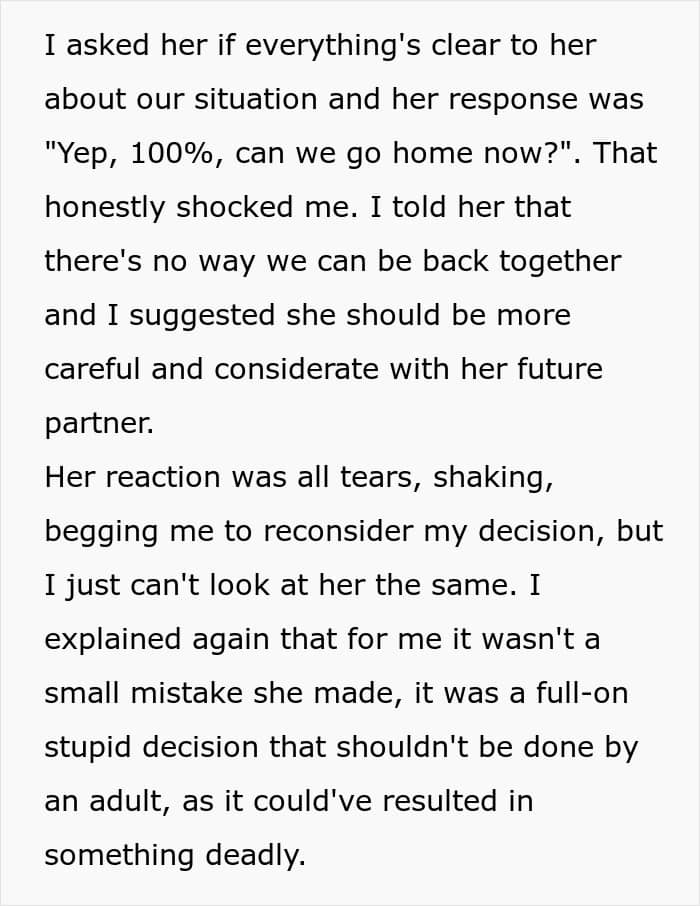 I asked her if everything's clear to her about our situation and her response was "Yep, 100%, can we go home now?". That honestly shocked me. I told her that there's no way we can be back together and I suggested she should be more careful and considerate with her future partner.

Her reaction was all tears, shaking, begging me to reconsider my decision, but I just can't look at her the same. I explained again that for me it wasn't a small mistake she made, it was a full-on stupid decision that shouldn't be done by an adult, as it could've resulted in something deadly.